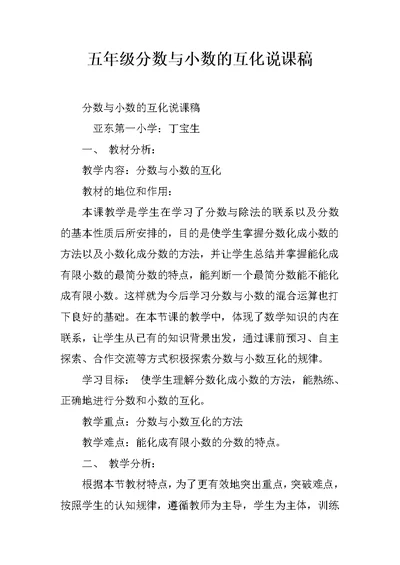 五年级分数与小数的互化说课稿

分数与小数的互化说课稿

亚东第一小学：丁宝生

一、 教材分析：

教学内容：分数与小数的互化

教材的地位和作用：

本课教学是学生在学习了分数与除法的联系以及分数的基本性质后所安排的，目的是使学生掌握分数化成小数的方法以及小数化成分数的方法，并让学生总结并掌握能化成有限小数的最简分数的特点，能判断一个最简分数能不能化成有限小数。这样就为今后学习分数与小数的混合运算也打下良好的基础。在本节课的教学中，体现了数学知识的内在联系，让学生从已有的知识背景出发，通过课前预习、自主探索、合作交流等方式积极探索分数与小数互化的规律。

学习目标： 使学生理解分数化成小数的方法，能熟练、正确地进行分数和小数的互化。

教学重点：分数与小数互化的方法

教学难点：能化成有限小数的分数的特点。

二、 教学分析：

根据本节教材特点，为了更有效地突出重点，突破难点，按照学生的认知规律，遵循教师为主导，学生为主体，训练